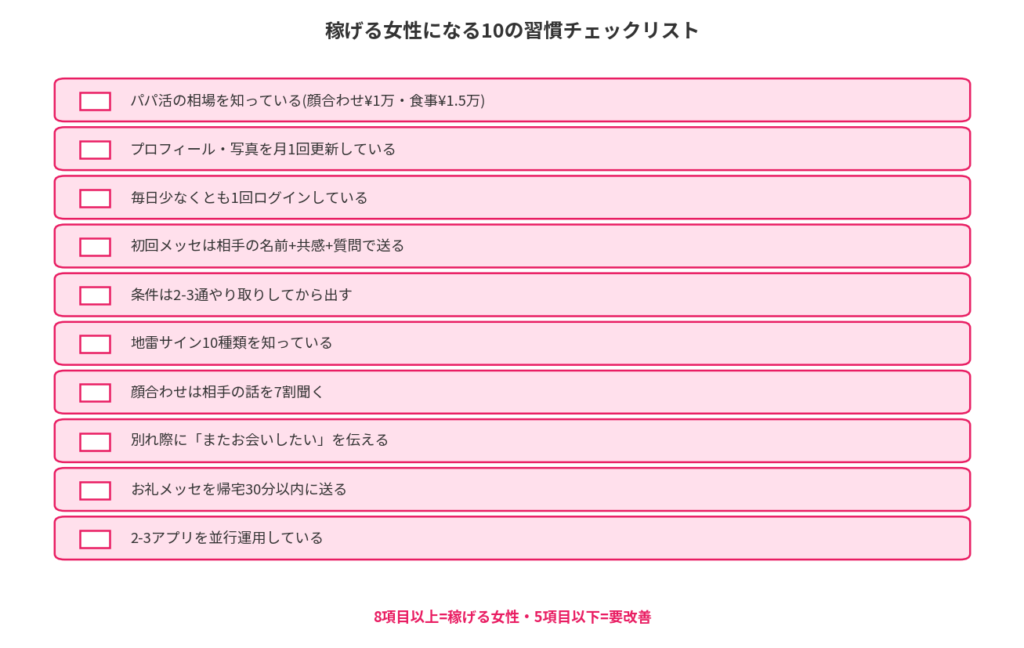 稼げる女性になる10の習慣チェックリスト

パパ活の相場を知っている(顔合わせ¥1万・食事¥1.5万)

プロフィール・写真を月1回更新している

毎日少なくとも1回ログインしている

初回メッセは相手の名前+共感+質問で送る

条件は2-3通やり取りしてから出す

地雷サイン10種類を知っている

顔合わせは相手の話を7割聞く

別れ際に「またお会いしたい」を伝える

お礼メッセを帰宅30分以内に送る

2-3アプリを並行運用している

8項目以上=稼げる女性・5項目以下=要改善